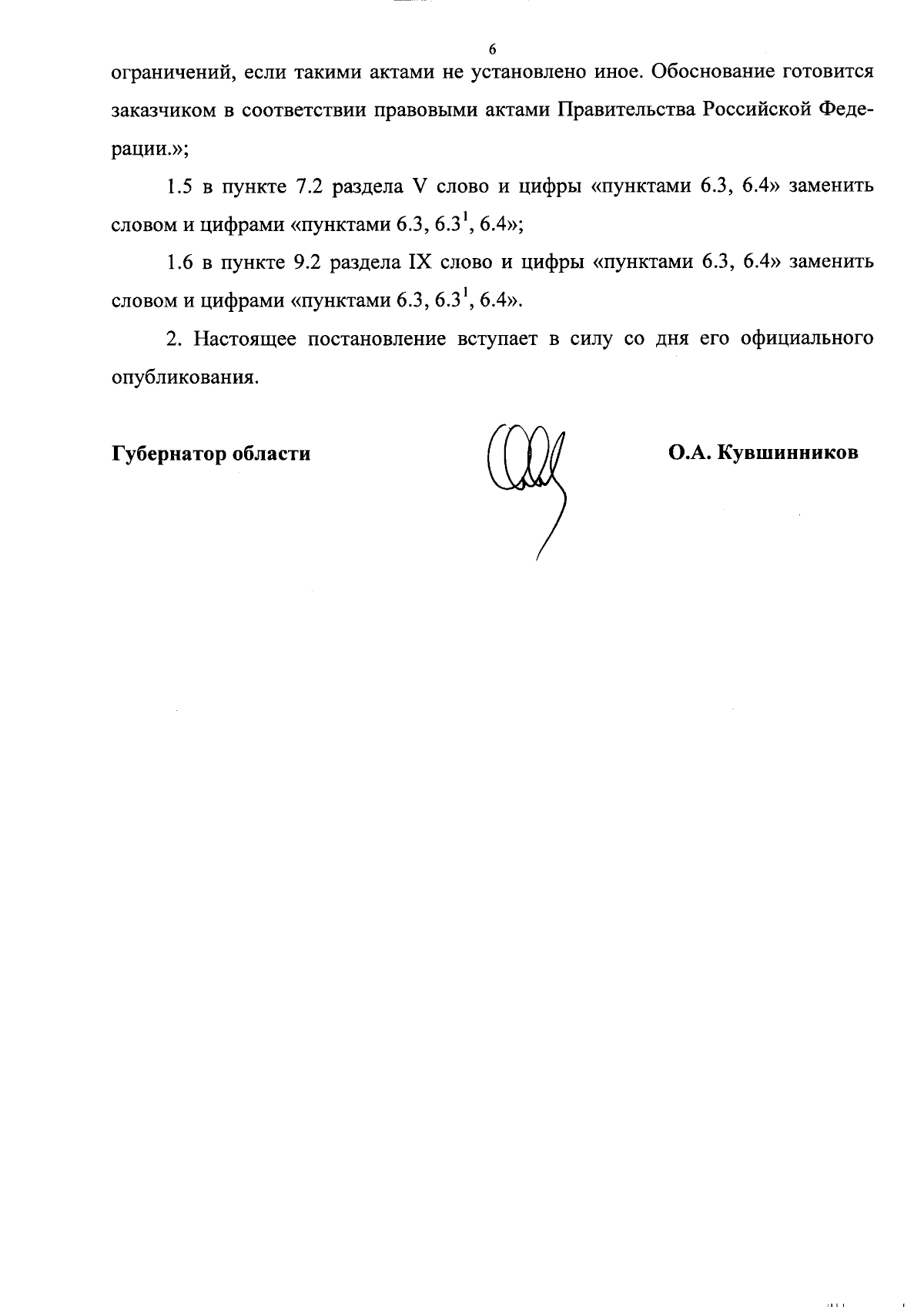 6

ограничений, если такими актами не установлено иное. Обоснование готовится заказчиком в соответствии правовыми актами Правительства Российской Федерации.»;

1.5 в пункте 7.2 раздела V слово и цифры «пунктами 6.3, 6.4» заменить словом и цифрами «пунктами 6.3, $6.3^1$, 6.4»;

1.6 в пункте 9.2 раздела IX слово и цифры «пунктами 6.3, 6.4» заменить словом и цифрами «пунктами 6.3, $6.3^1$, 6.4».

2. Настоящее постановление вступает в силу со дня его официального опубликования.

Губернатор области

О.А. Кувшинников